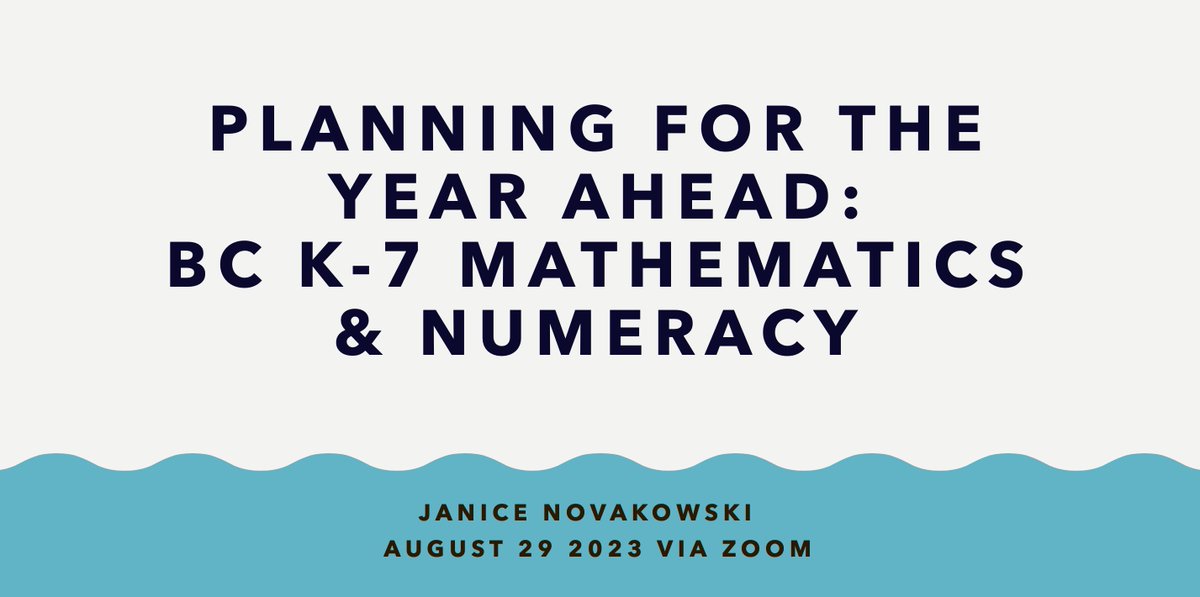 PLANNING FOR THE YEAR AHEAD: BC K-7 MATHEMATICS & NUMERACY

JANICE NOVAKOWSKI
AUGUST 29 2023 VIA ZOOM